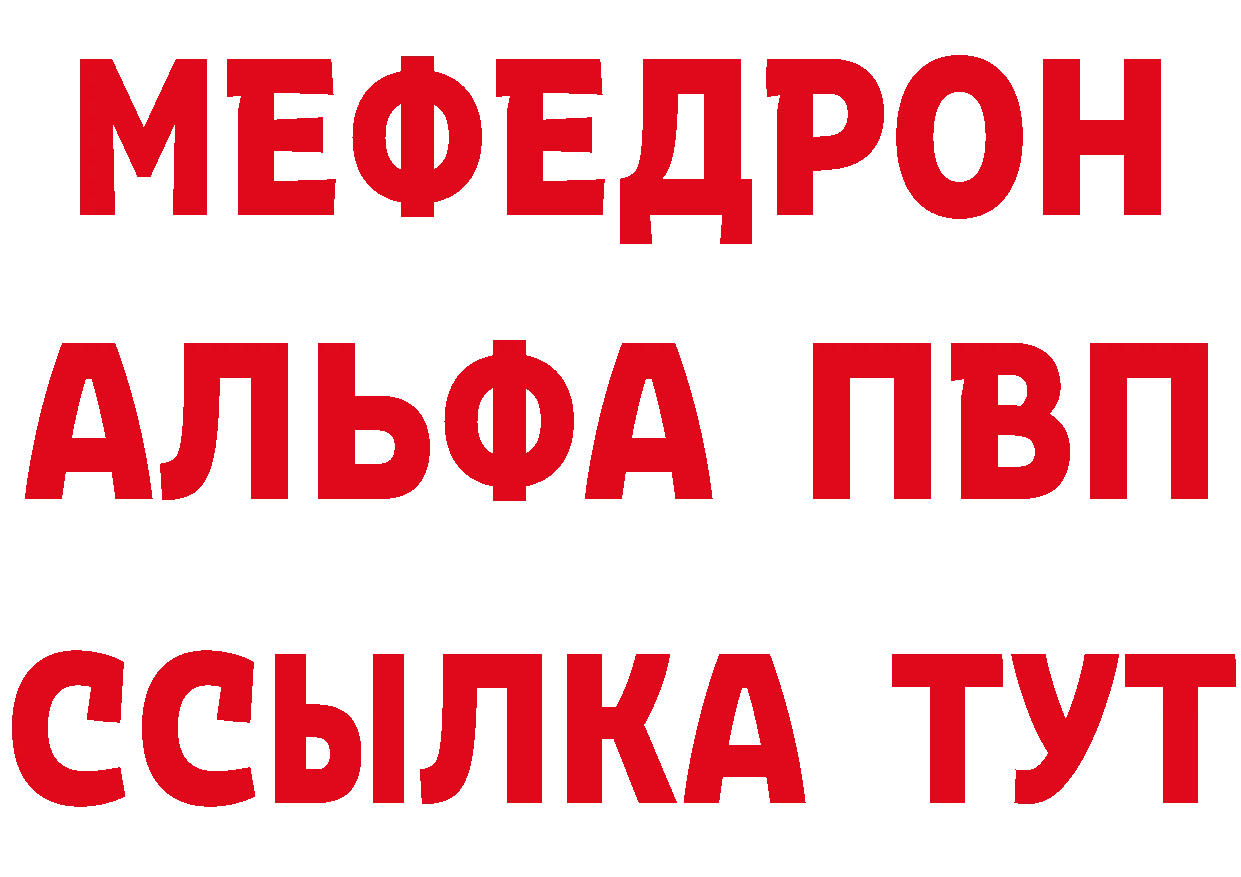 МЕФЕДРОН
АЛЬФА ПВП
ССЫЛКА ТУТ